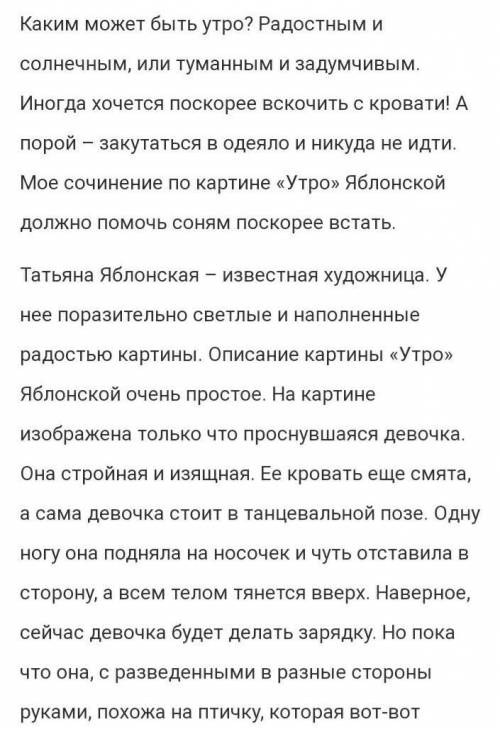 Каким может быть утро? Радостным и солнечным, или туманным и задумчивым. Иногда хочется поскорее вскочить с кровати! А порой – закутаться в одеяло и никуда не идти. Мое сочинение по картине «Утро» Яблонской должно помочь соням поскорее встать.

Татьяна Яблонская – известная художница. У нее поразительно светлые и наполненные радостью картины. Описание картины «Утро» Яблонской очень простое. На картине изображена только что проснувшаяся девочка. Она стройная и изящная. Ее кровать еще смята, а сама девочка стоит в танцевальной позе. Одну ногу она подняла на носочек и чуть отставила в сторону, а всем телом тянется вверх. Наверное, сейчас девочка будет делать зарядку. Но пока что она, с разведенными в разные стороны руками, похожа на птичку, которая вот-вот